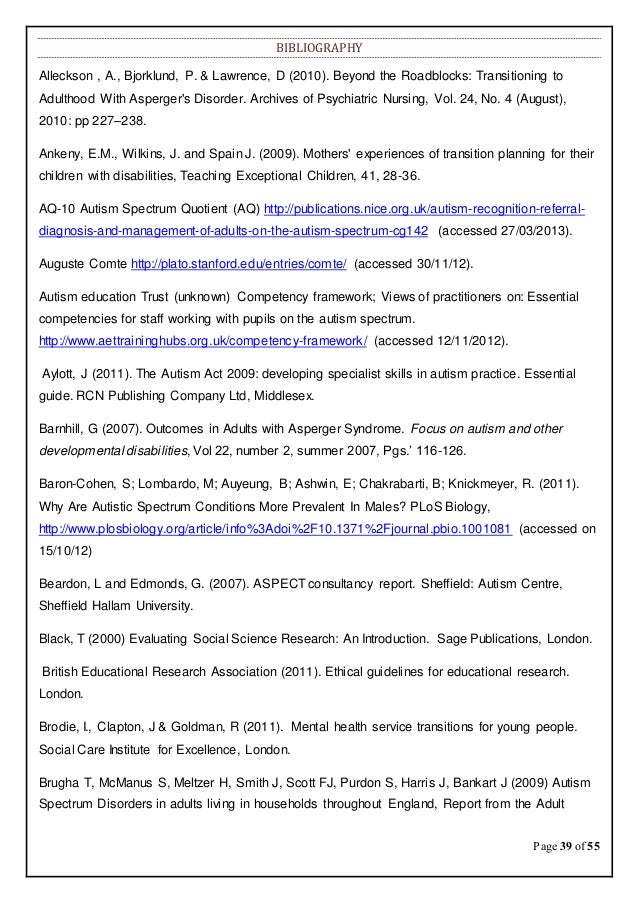 BIBLIOGRAPHY

Alleckson , A., Bjorklund, P. & Lawrence, D (2010). Beyond the Roadblocks: Transitioning to Adulthood With Asperger's Disorder. Archives of Psychiatric Nursing, Vol. 24, No. 4 (August), 2010: pp 227–238.

Ankeny, E.M., Wilkins, J. and Spain J. (2009). Mothers' experiences of transition planning for their children with disabilities, Teaching Exceptional Children, 41, 28-36.

AQ-10 Autism Spectrum Quotient (AQ) http://publications.nice.org.uk/autism-recognition-referral-diagnosis-and-management-of-adults-on-the-autism-spectrum-cg142 (accessed 27/03/2013).

Auguste Comte http://plato.stanford.edu/entries/comte/ (accessed 30/11/12).

Autism education Trust (unknown) Competency framework; Views of practitioners on: Essential competencies for staff working with pupils on the autism spectrum. http://www.aettraininghubs.org.uk/competency-framework/ (accessed 12/11/2012).

Aylott, J (2011). The Autism Act 2009: developing specialist skills in autism practice. Essential guide. RCN Publishing Company Ltd, Middlesex.

Barnhill, G (2007). Outcomes in Adults with Asperger Syndrome. Focus on autism and other developmental disabilities, Vol 22, number 2, summer 2007, Pgs.' 116-126.

Baron-Cohen, S; Lombardo, M; Auyeung, B; Ashwin, E; Chakrabarti, B; Knickmeyer, R. (2011). Why Are Autistic Spectrum Conditions More Prevalent In Males? PLoS Biology, http://www.plosbiology.org/article/info%3Adoi%2F10.1371%2Fjournal.pbio.1001081 (accessed on 15/10/12)

Beardon, L and Edmonds, G. (2007). ASPECT consultancy report. Sheffield: Autism Centre, Sheffield Hallam University.

Black, T (2000) Evaluating Social Science Research: An Introduction. Sage Publications, London.

British Educational Research Association (2011). Ethical guidelines for educational research. London.

Brodie, I., Clapton, J & Goldman, R (2011). Mental health service transitions for young people. Social Care Institute for Excellence, London.

Brugha T, McManus S, Meltzer H, Smith J, Scott FJ, Purdon S, Harris J, Bankart J (2009) Autism Spectrum Disorders in adults living in households throughout England, Report from the Adult

Page 39 of 55